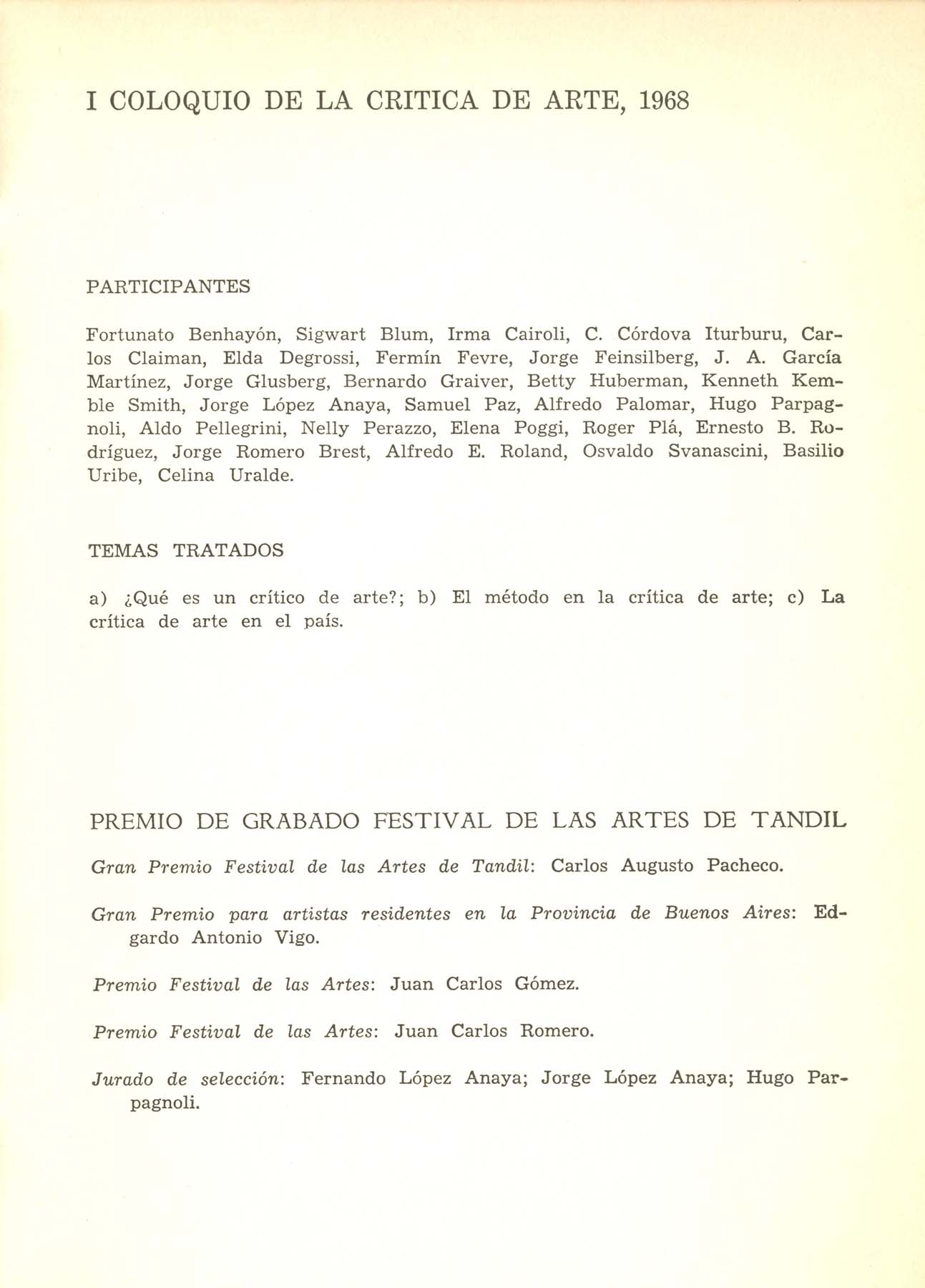 I COLOQUIO DE LA CRITICA DE ARTE, 1968

PARTICIPANTES

Fortunato Benhayón, Sigwart Blum, Irma Cairoli, C. Córdova Iturburu, Carlos Claiman, Elda Degrossi, Fermín Fevre, Jorge Feinsilberg, J. A. García Martínez, Jorge Glusberg, Bernardo Graiver, Betty Huberman, Kenneth Kemble Smith, Jorge López Anaya, Samuel Paz, Alfredo Palomar, Hugo Parpagnoli, Aldo Pellegrini, Nelly Perazzo, Elena Poggi, Roger Plá, Ernesto B. Rodríguez, Jorge Romero Brest, Alfredo E. Roland, Osvaldo Svanascini, Basilio Uribe, Celina Uralde.

TEMAS TRATADOS

a) ¿Qué es un crítico de arte?; b) El método en la crítica de arte; c) La crítica de arte en el país.

PREMIO DE GRABADO FESTIVAL DE LAS ARTES DE TANDIL

Gran Premio Festival de las Artes de Tandil: Carlos Augusto Pacheco.

Gran Premio para artistas residentes en la Provincia de Buenos Aires: Edgardo Antonio Vigo.

Premio Festival de las Artes: Juan Carlos Gómez.

Premio Festival de las Artes: Juan Carlos Romero.

Jurado de selección: Fernando López Anaya; Jorge López Anaya; Hugo Parpagnoli.